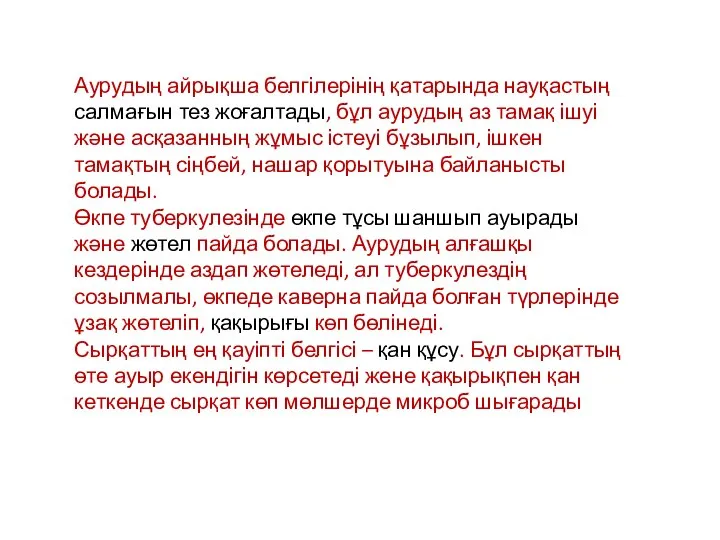 Аурудың айрықша белгілерінің қатарында науқастың салмағын тез жоғалтады, бұл аурудың аз тамақ ішуі және асқазанның жұмыс істеуі бұзылып, ішкен тамақтың сіңбей, нашар қорытуына байланысты болады.
Өкпе туберкулезінде өкпе тұсы шаншып ауырады және жөтел пайда болады. Аурудың алғашқы кездерінде аздап жөтеледі, ал туберкулездің созылмалы, өкпеде каверна пайда болған түрлерінде ұзақ жөтеліп, қақырығы көп бөлінеді.
Сырқаттың ең қауіпті белгісі – қан құсу. Бұл сырқаттың өте ауыр екендігін көрсетеді жене қақырықпен қан кеткенде сырқат көп мөлшерде микроб шығарады